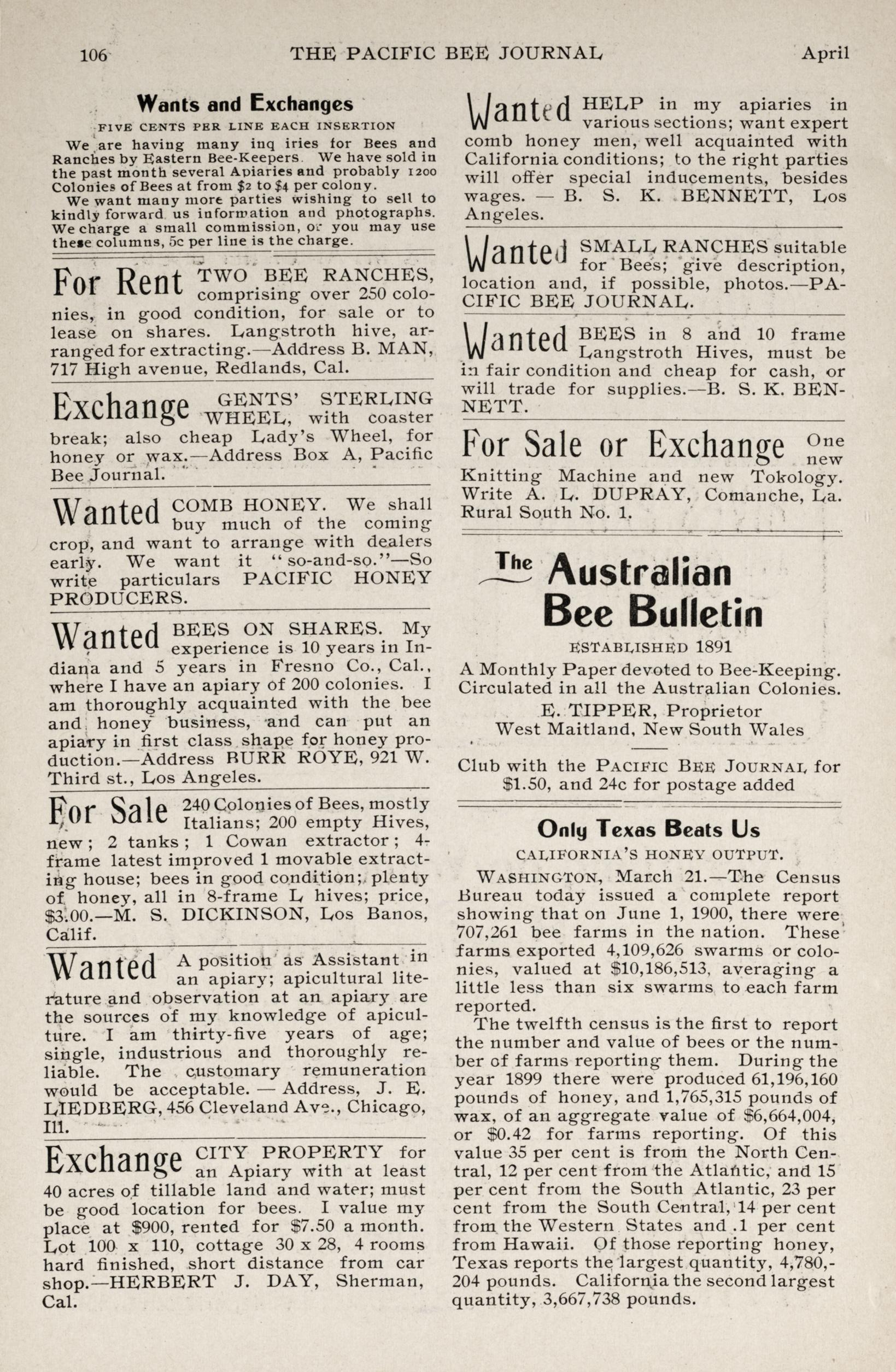 106 THE PACIFIC BEE JOURNAL April

Wants and Exchanges

FIVE CENTS PER LINE EACH INSERTION

We are having many inq iries for Bees and Ranches by Eastern Bee-Keepers. We have sold in the past month several Apiaries and probably 1200 Colonies of Bees at from $2 to $4 per colony.

We want many more parties wishing to sell to kindly forward us information and photographs. We charge a small commission, or you may use these columns, 5c per line is the charge.

For Rent TWO BEE RANCHES, comprising over 250 colonies, in good condition, for sale or to lease on shares. Langstroth hive, arranged for extracting.—Address B. MAN, 717 High avenue, Redlands, Cal.

Exchange GENTS' STERLING WHEEL, with coaster break; also cheap Lady's Wheel, for honey or wax.—Address Box A, Pacific Bee Journal.

Wanted COMB HONEY. We shall buy much of the coming crop, and want to arrange with dealers early. We want it "so-and-so."—So write particulars PACIFIC HONEY PRODUCERS.

Wanted BEES ON SHARES. My experience is 10 years in Indiana and 5 years in Fresno Co., Cal., where I have an apiary of 200 colonies. I am thoroughly acquainted with the bee and honey business, and can put an apiary in first class shape for honey production.—Address BURR ROYE, 921 W. Third st., Los Angeles.

For Sale 240 Colonies of Bees, mostly Italians; 200 empty Hives, new; 2 tanks; 1 Cowan extractor; 4-frame latest improved 1 movable extracting house; bees in good condition; plenty of honey, all in 8-frame L hives; price, $3.00.—M. S. DICKINSON, Los Banos, Calif.

Wanted A position as Assistant in an apiary; apicultural literature and observation at an apiary are the sources of my knowledge of apiculture. I am thirty-five years of age; single, industrious and thoroughly reliable. The customary remuneration would be acceptable. — Address, J. E. LIEDBERG, 456 Cleveland Ave., Chicago, Ill.

Exchange CITY PROPERTY for an Apiary with at least 40 acres of tillable land and water; must be good location for bees. I value my place at $900, rented for $7.50 a month. Lot 100 x 110, cottage 30 x 28, 4 rooms hard finished, short distance from car shop.—HERBERT J. DAY, Sherman, Cal.

Wanted HELP in my apiaries in various sections; want expert comb honey men, well acquainted with California conditions; to the right parties will offer special inducements, besides wages. — B. S. K. BENNETT, Los Angeles.

Wanted SMALL RANCHES suitable for Bees; give description, location and, if possible, photos.—PACIFIC BEE JOURNAL.

Wanted BEES in 8 and 10 frame Langstroth Hives, must be in fair condition and cheap for cash, or will trade for supplies.—B. S. K. BENNETT.

For Sale or Exchange One new Knitting Machine and new Tokology. Write A. L. DUPRAY, Comanche, La. Rural South No. 1.

The Australian Bee Bulletin

ESTABLISHED 1891

A Monthly Paper devoted to Bee-Keeping. Circulated in all the Australian Colonies.

E. TIPPER, Proprietor
West Maitland, New South Wales

Club with the PACIFIC BEE JOURNAL for $1.50, and 24c for postage added

Only Texas Beats Us

CALIFORNIA'S HONEY OUTPUT.

WASHINGTON, March 21.—The Census Bureau today issued a complete report showing that on June 1, 1900, there were 707,261 bee farms in the nation. These farms exported 4,109,626 swarms or colonies, valued at $10,186,513, averaging a little less than six swarms to each farm reported.

The twelfth census is the first to report the number and value of bees or the number of farms reporting them. During the year 1899 there were produced 61,196,160 pounds of honey, and 1,765,315 pounds of wax, of an aggregate value of $6,664,004, or $0.42 for farms reporting. Of this value 35 per cent is from the North Central, 12 per cent from the Atlantic, and 15 per cent from the South Atlantic, 23 per cent from the South Central, 14 per cent from the Western States and .1 per cent from Hawaii. Of those reporting honey, Texas reports the largest quantity, 4,780,204 pounds. California the second largest quantity, 3,667,738 pounds.